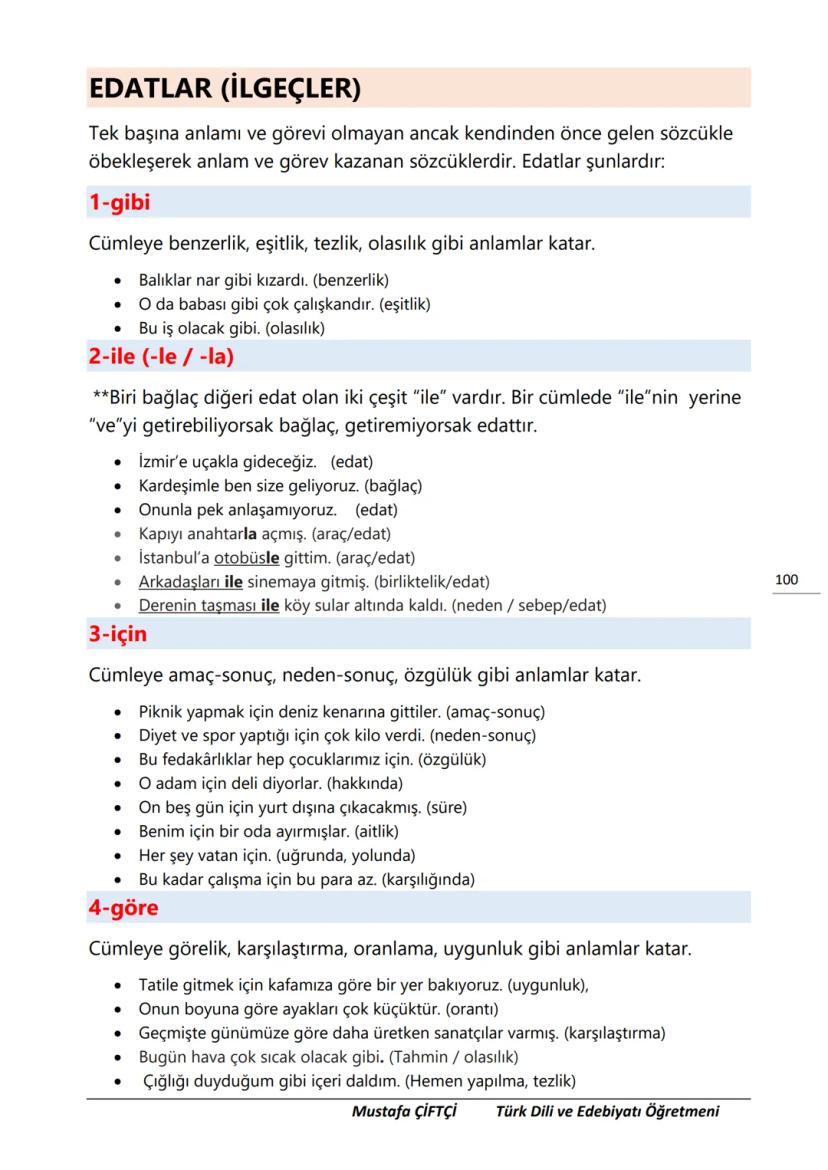 EDATLAR (İLGEÇLER)

Tek başına anlamı ve görevi olmayan ancak kendinden önce gelen sözcükle öbekleşerek anlam ve görev kazanan sözcüklerdir. Edatlar şunlardır:

1-gibi

Cümleye benzerlik, eşitlik, tezlik, olasılık gibi anlamlar katar.

- Balıklar nar gibi kızardı. (benzerlik)
- O da babası gibi çok çalışkandır. (eşitlik)
- Bu iş olacak gibi. (olasılık)

2-ile (-le / -la)

**Biri bağlaç diğeri edat olan iki çeşit "ile" vardır. Bir cümlede "ile"nin yerine "ve"yi getirebiliyorsak bağlaç, getiremiyorsak edattır.

- İzmir'e uçakla gideceğiz. (edat)
- Kardeşimle ben size geliyoruz. (bağlaç)
- Onunla pek anlaşamıyoruz. (edat)
- Kapıyı anahtarla açmış. (araç/edat)
- İstanbul'a otobüsle gittim. (araç/edat)
- Arkadaşları ile sinemaya gitmiş. (birliktelik/edat)
- Derenin taşması ile köy sular altında kaldı. (neden / sebep/edat)

100

3-için

Cümleye amaç-sonuç, neden-sonuç, özgülük gibi anlamlar katar.

- Piknik yapmak için deniz kenarına gittiler. (amaç-sonuç)
- Diyet ve spor yaptığı için çok kilo verdi. (neden-sonuç)
- Bu fedakârlıklar hep çocuklarımız için. (özgülük)
- O adam için deli diyorlar. (hakkında)
- On beş gün için yurt dışına çıkacakmış. (süre)
- Benim için bir oda ayırmışlar. (aitlik)
- Her şey vatan için. (uğrunda, yolunda)
- Bu kadar çalışma için bu para az. (karşılığında)

4-göre

Cümleye görelik, karşılaştırma, oranlama, uygunluk gibi anlamlar katar.

- Tatile gitmek için kafamıza göre bir yer bakıyoruz. (uygunluk),
- Onun boyuna göre ayakları çok küçüktür. (orantı)
- Geçmişte günümüze göre daha üretken sanatçılar varmış. (karşılaştırma)
- Bugün hava çok sıcak olacak gibi. (Tahmin / olasılık)
- Çığlığı duyduğum gibi içeri daldım. (Hemen yapılma, tezlik)

Mustafa ÇİFTÇİ Türk Dili ve Edebiyatı Öğretmeni